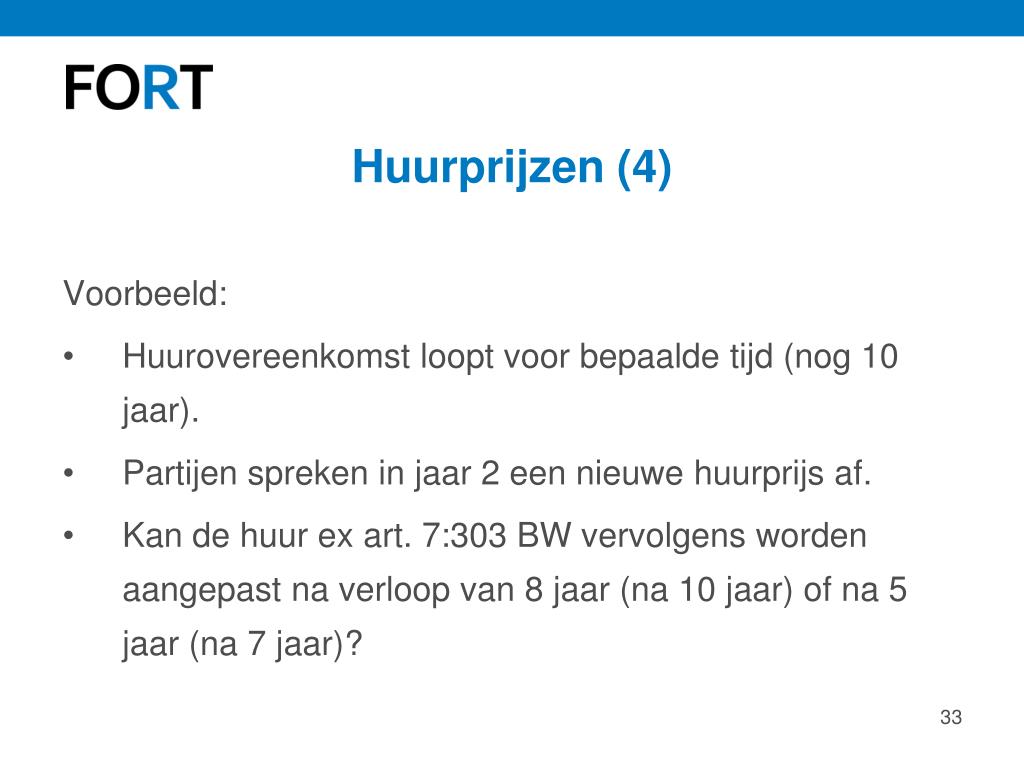 FORT

Huurprijzen (4)

Voorbeeld:

• Huurovereenkomst loopt voor bepaalde tijd (nog 10 jaar).

• Partijen spreken in jaar 2 een nieuwe huurprijs af.

• Kan de huur ex art. 7:303 BW vervolgens worden aangepast na verloop van 8 jaar (na 10 jaar) of na 5 jaar (na 7 jaar)?

33